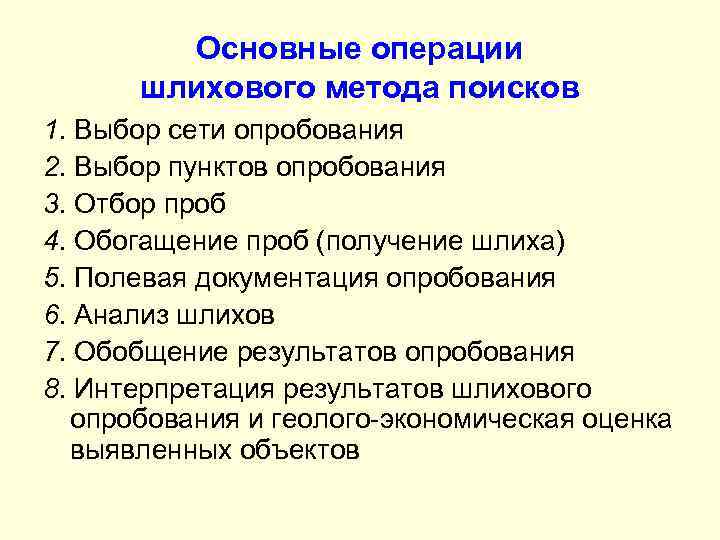 Основные операции шлихового метода поисков

1. Выбор сети опробования
2. Выбор пунктов опробования
3. Отбор проб
4. Обогащение проб (получение шлиха)
5. Полевая документация опробования
6. Анализ шлихов
7. Обобщение результатов опробования
8. Интерпретация результатов шлихового опробования и геолого-экономическая оценка выявленных объектов